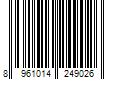 8 961014 249026